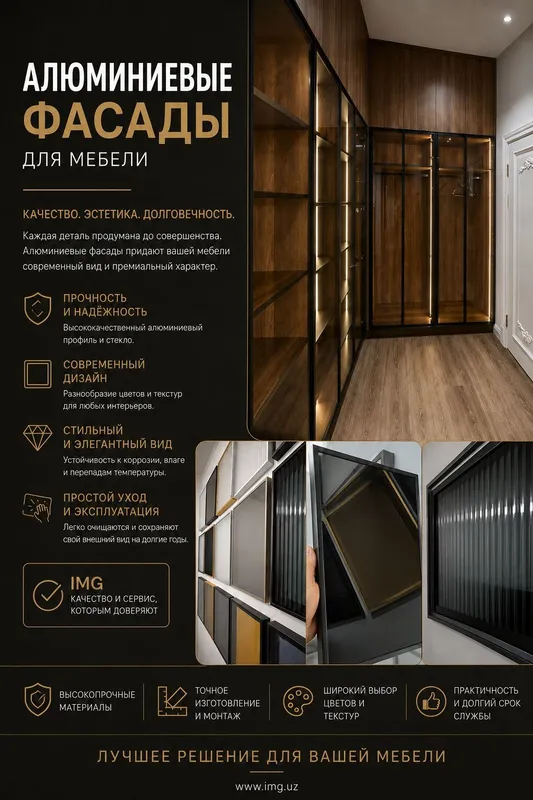 АЛЮМИНИЕВЫЕ
ФАСАДЫ
ДЛЯ МЕБЕЛИ

КАЧЕСТВО. ЭСТЕТИКА. ДОЛГОВЕЧНОСТЬ.

Каждая деталь продумана до совершенства. Алюминиевые фасады придают вашей мебели современный вид и премиальный характер.

ПРОЧНОСТЬ И НАДЁЖНОСТЬ
Высококачественный алюминиевый профиль и стекло.

СОВРЕМЕННЫЙ ДИЗАЙН
Разнообразие цветов и текстур для любых интерьеров.

СТИЛЬНЫЙ И ЭЛЕГАНТНЫЙ ВИД
Устойчивость к коррозии, влаге и перепадам температуры.

ПРОСТОЙ УХОД И ЭКСПЛУАТАЦИЯ
Легко очищаются и сохраняют свой внешний вид на долгие годы.

IMG
КАЧЕСТВО И СЕРВИС, КОТОРЫМ ДОВЕРЯЮТ

ВЫСОКОПРОЧНЫЕ МАТЕРИАЛЫ

ТОЧНОЕ ИЗГОТОВЛЕНИЕ И МОНТАЖ

ШИРОКИЙ ВЫБОР ЦВЕТОВ И ТЕКСТУР

ПРАКТИЧНОСТЬ И ДОЛГИЙ СРОК СЛУЖБЫ

ЛУЧШЕЕ РЕШЕНИЕ ДЛЯ ВАШЕЙ МЕБЕЛИ

www.img.uz